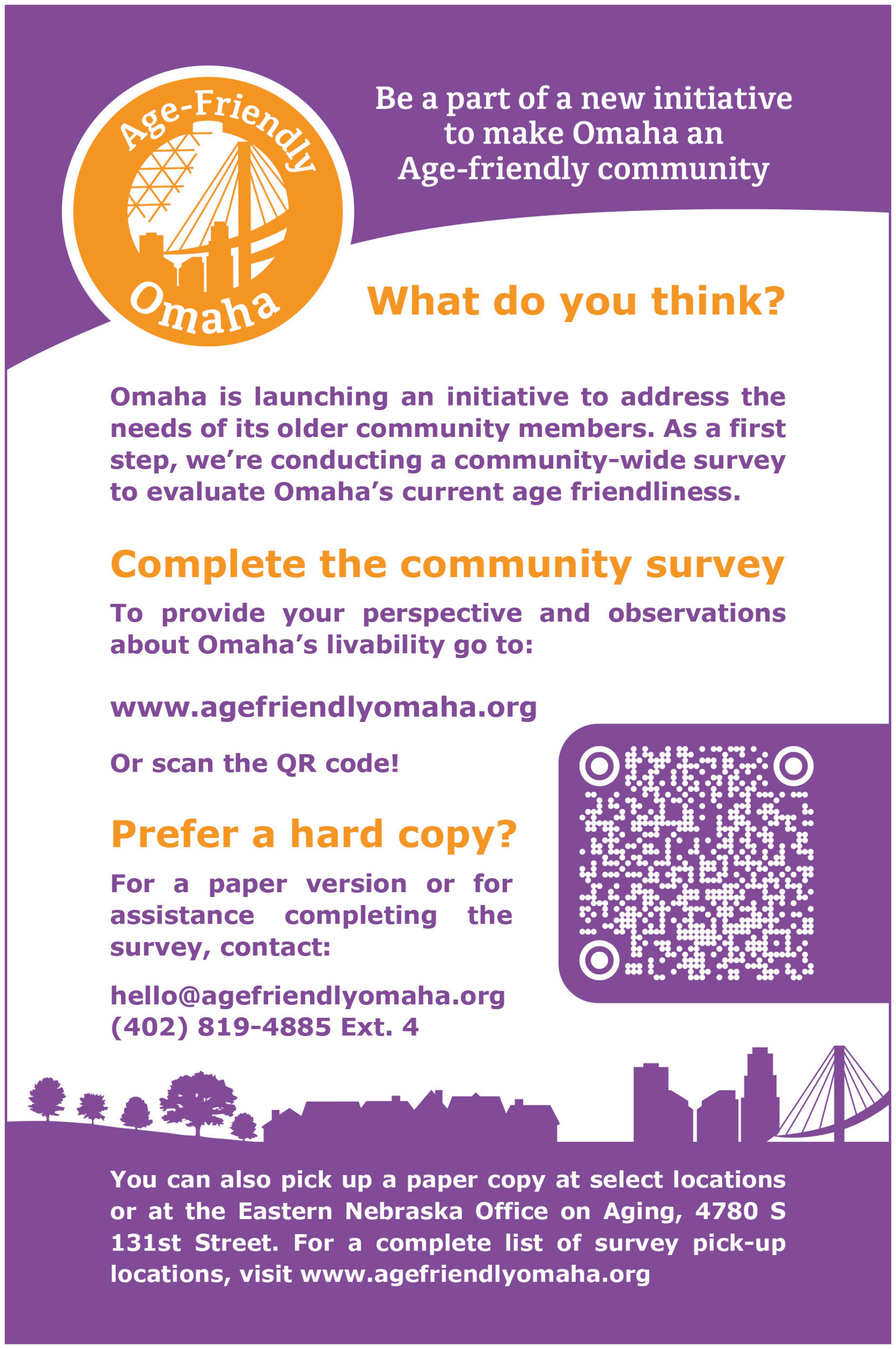 Age-Friendly
Omaha

Be a part of a new initiative to make Omaha an Age-friendly community

What do you think?

Omaha is launching an initiative to address the needs of its older community members. As a first step, we're conducting a community-wide survey to evaluate Omaha's current age friendliness.

Complete the community survey

To provide your perspective and observations about Omaha's livability go to:

www.agefriendlyomaha.org

Or scan the QR code!

Prefer a hard copy?

For a paper version or for assistance completing the survey, contact:

hello@agefriendlyomaha.org
(402) 819-4885 Ext. 4

You can also pick up a paper copy at select locations or at the Eastern Nebraska Office on Aging, 4780 S 131st Street. For a complete list of survey pick-up locations, visit www.agefriendlyomaha.org